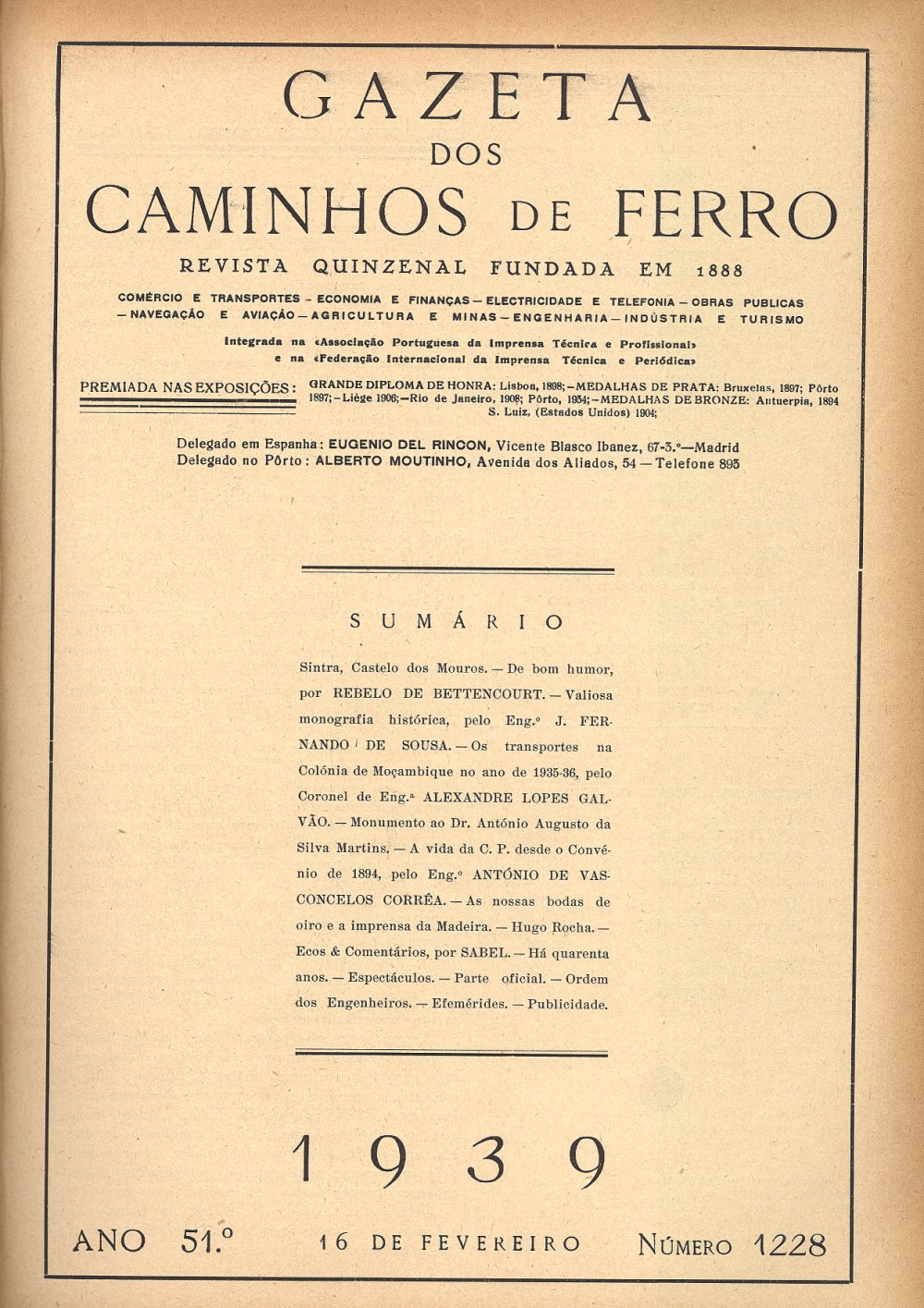 GAZETA
DOS
CAMINHOS DE FERRO

REVISTA QUINZENAL FUNDADA EM 1888

COMÉRCIO E TRANSPORTES – ECONOMIA E FINANÇAS – ELECTRICIDADE E TELEFONIA – OBRAS PUBLICAS – NAVEGAÇÃO E AVIAÇÃO – AGRICULTURA E MINAS – ENGENHARIA – INDÚSTRIA E TURISMO

Integrada na «Associação Portuguesa da Imprensa Técnica e Profissional» e na «Federação Internacional da Imprensa Técnica e Periódica»

PREMIADA NAS EXPOSIÇÕES: GRANDE DIPLOMA DE HONRA: Lisboa, 1898; – MEDALHAS DE PRATA: Bruxelas, 1897; Pôrto 1897; – Liège 1906; – Rio de Janeiro, 1908; Pôrto, 1934; – MEDALHAS DE BRONZE: Antuerpia, 1894 S. Luiz, (Estados Unidos) 1904;

Delegado em Espanha: EUGENIO DEL RINCON, Vicente Blasco Ibanez, 67-3.º—Madrid
Delegado no Pôrto: ALBERTO MOUTINHO, Avenida dos Aliados, 54 — Telefone 895

SUMÁRIO

Sintra, Castelo dos Mouros. — De bom humor, por REBELO DE BETTENCOURT. — Valiosa monografia histórica, pelo Eng.º J. FERNANDO DE SOUSA. — Os transportes na Colónia de Moçambique no ano de 1935-36, pelo Coronel de Eng.ª ALEXANDRE LOPES GALVÃO. — Monumento ao Dr. António Augusto da Silva Martins. — A vida da C. P. desde o Convénio de 1894, pelo Eng.º ANTÓNIO DE VASCONCELOS CORRÊA. — As nossas bodas de oiro e a imprensa da Madeira. — Hugo Rocha. — Ecos & Comentários, por SABEL. — Há quarenta anos. — Espectáculos. — Parte oficial. — Ordem dos Engenheiros. — Efemérides. — Publicidade.

1939

ANO 51.º 16 DE FEVEREIRO NÚMERO 1228